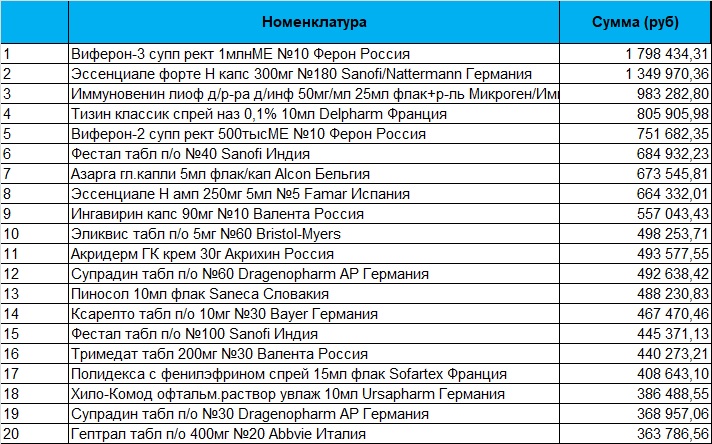 | | Номенклатура | Сумма (руб) |
|---|---|---|
| 1 | Виферон-3 супп рект 1млнМЕ №10 Ферон Россия | 1 798 434,31 |
| 2 | Эссенциале форте Н капс 300мг №180 Sanofi/Nattermann Германия | 1 349 970,36 |
| 3 | Иммуновенин лиоф д/р-ра д/инф 50мг/мл 25мл флак+р-ль Микроген/Имм | 983 282,80 |
| 4 | Тизин классик спрей наз 0,1% 10мл Delpharm Франция | 805 905,98 |
| 5 | Виферон-2 супп рект 500тысМЕ №10 Ферон Россия | 751 682,35 |
| 6 | Фестал табл п/о №40 Sanofi Индия | 684 932,23 |
| 7 | Азарга гл.капли 5мл флак/кап Alcon Бельгия | 673 545,81 |
| 8 | Эссенциале Н амп 250мг 5мл №5 Famar Испания | 664 332,01 |
| 9 | Ингавирин капс 90мг №10 Валента Россия | 557 043,43 |
| 10 | Эликвис табл п/о 5мг №60 Bristol-Myers | 498 253,71 |
| 11 | Акридерм ГК крем 30г Акрихин Россия | 493 577,55 |
| 12 | Супрадин табл п/о №60 Dragenopharm AP Германия | 492 638,42 |
| 13 | Пиносол 10мл флак Saneca Словакия | 488 230,83 |
| 14 | Ксарелто табл п/о 10мг №30 Bayer Германия | 467 470,46 |
| 15 | Фестал табл п/о №100 Sanofi Индия | 445 371,13 |
| 16 | Тримедат табл 200мг №30 Валента Россия | 440 273,21 |
| 17 | Полидекса с фенилэфрином спрей 15мл флак Sofartex Франция | 408 643,10 |
| 18 | Хило-Комод офтальм.раствор увлаж 10мл Ursapharm Германия | 386 488,55 |
| 19 | Супрадин табл п/о №30 Dragenopharm AP Германия | 368 957,06 |
| 20 | Гептрал табл п/о 400мг №20 Abbvie Италия | 363 786,56 |